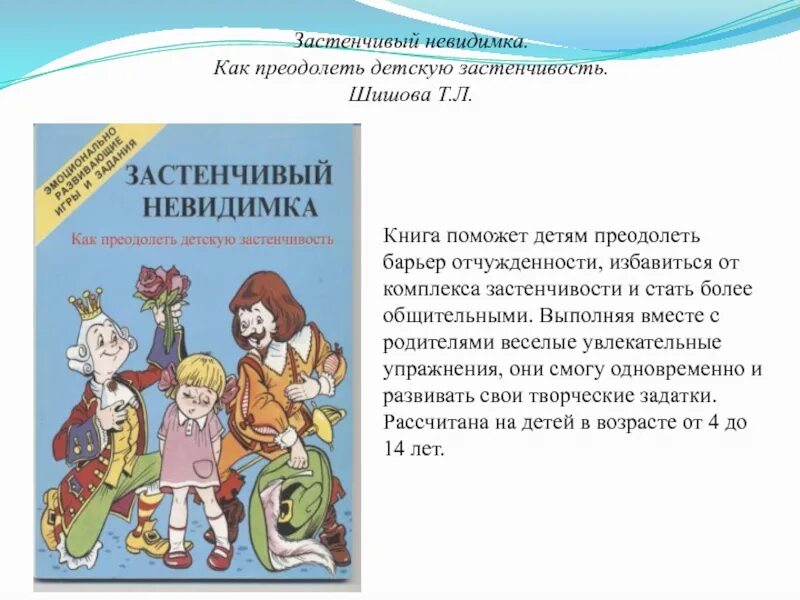 Застенчивый невидимка.
Как преодолеть детскую застенчивость.
Шишова Т.Л.

ЭМОЦИОНАЛЬНО РАЗВИВАЮЩИЕ ИГРЫ И ЗАДАНИЯ

ЗАСТЕНЧИВЫЙ НЕВИДИМКА

Как преодолеть детскую застенчивость

Книга поможет детям преодолеть барьер отчужденности, избавиться от комплекса застенчивости и стать более общительными. Выполняя вместе с родителями веселые увлекательные упражнения, они смогу одновременно и развивать свои творческие задатки. Рассчитана на детей в возрасте от 4 до 14 лет.